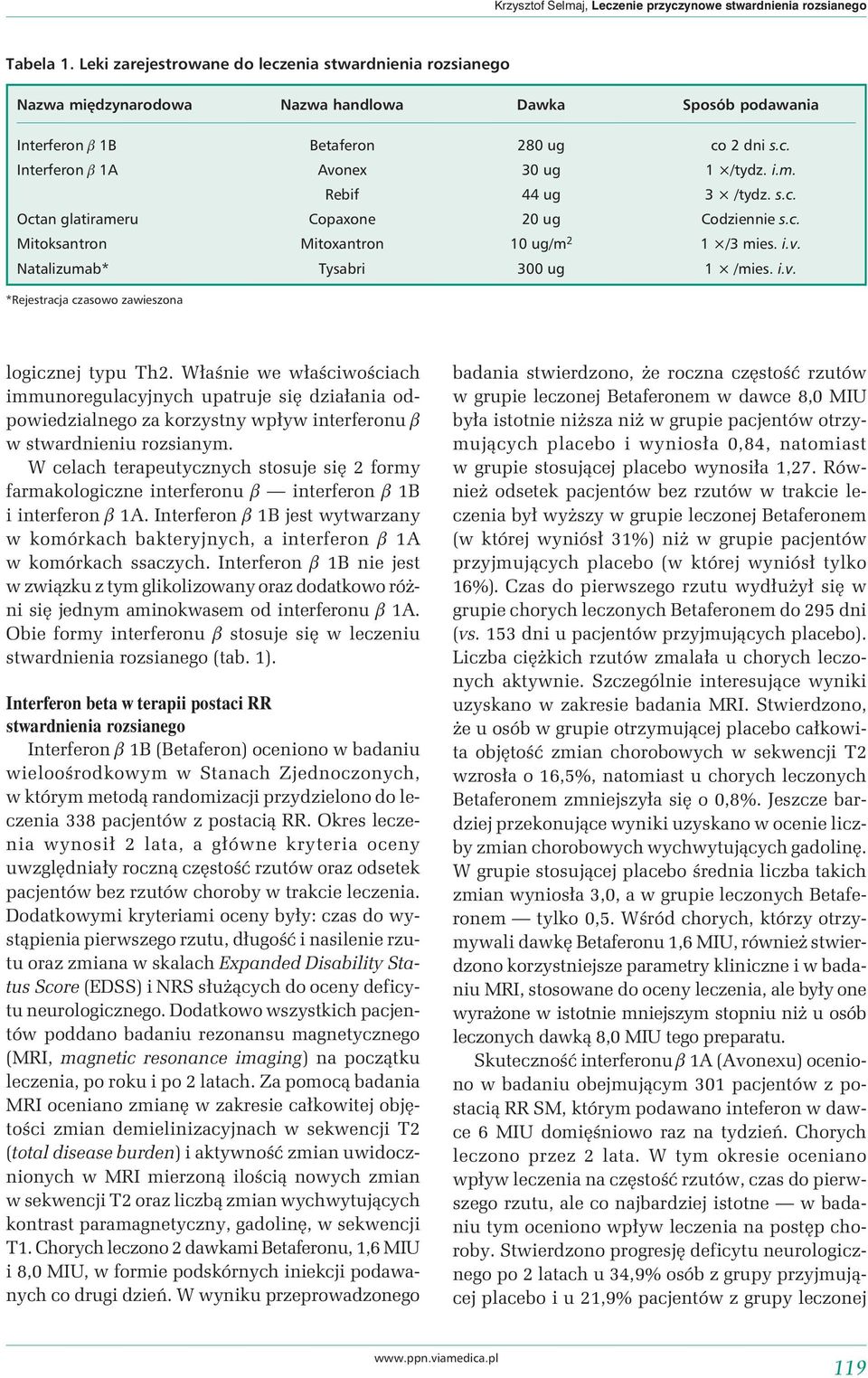 Krzysztof Selmaj, Leczenie przyczynowe stwardnienia rozsianego

Tabela 1. Leki zarejestrowane do leczenia stwardnienia rozsianego

| Nazwa międzynarodowa | Nazwa handlowa | Dawka | Sposób podawania |
|---|---|---|---|
| Interferon $\beta$ 1B | Betaferon | 280 ug | co 2 dni s.c. |
| Interferon $\beta$ 1A | Avonex | 30 ug | 1 $\times$/tydz. i.m. |
| | Rebif | 44 ug | 3 $\times$ /tydz. s.c. |
| Octan glatirameru | Copaxone | 20 ug | Codziennie s.c. |
| Mitoksantron | Mitoxantron | 10 ug/m$^2$ | 1 $\times$/3 mies. i.v. |
| Natalizumab* | Tysabri | 300 ug | 1 $\times$ /mies. i.v. |

*Rejestracja czasowo zawieszona

logicznej typu Th2. Właśnie we właściwościach immunoregulacyjnych upatruje się działania odpowiedzialnego za korzystny wpływ interferonu $\beta$ w stwardnieniu rozsianym.

W celach terapeutycznych stosuje się 2 formy farmakologiczne interferonu $\beta$ — interferon $\beta$ 1B i interferon $\beta$ 1A. Interferon $\beta$ 1B jest wytwarzany w komórkach bakteryjnych, a interferon $\beta$ 1A w komórkach ssaczych. Interferon $\beta$ 1B nie jest w związku z tym glikolizowany oraz dodatkowo różni się jednym aminokwasem od interferonu $\beta$ 1A. Obie formy interferonu $\beta$ stosuje się w leczeniu stwardnienia rozsianego (tab. 1).

Interferon beta w terapii postaci RR stwardnienia rozsianego

Interferon $\beta$ 1B (Betaferon) oceniono w badaniu wieloośrodkowym w Stanach Zjednoczonych, w którym metodą randomizacji przydzielono do leczenia 338 pacjentów z postacią RR. Okres leczenia wynosił 2 lata, a główne kryteria oceny uwzględniały roczną częstość rzutów oraz odsetek pacjentów bez rzutów choroby w trakcie leczenia. Dodatkowymi kryteriami oceny były: czas do wystąpienia pierwszego rzutu, długość i nasilenie rzutu oraz zmiana w skalach Expanded Disability Status Score (EDSS) i NRS służących do oceny deficytu neurologicznego. Dodatkowo wszystkich pacjentów poddano badaniu rezonansu magnetycznego (MRI, magnetic resonance imaging) na początku leczenia, po roku i po 2 latach. Za pomocą badania MRI oceniano zmianę w zakresie całkowitej objętości zmian demielinizacyjnach w sekwencji T2 (total disease burden) i aktywność zmian uwidocznionych w MRI mierzoną ilością nowych zmian w sekwencji T2 oraz liczbą zmian wychwytujących kontrast paramagnetyczny, gadolinę, w sekwencji T1. Chorych leczono 2 dawkami Betaferonu, 1,6 MIU i 8,0 MIU, w formie podskórnych iniekcji podawanych co drugi dzień. W wyniku przeprowadzonego badania stwierdzono, że roczna częstość rzutów w grupie leczonej Betaferonem w dawce 8,0 MIU była istotnie niższa niż w grupie pacjentów otrzymujących placebo i wyniosła 0,84, natomiast w grupie stosującej placebo wynosiła 1,27. Również odsetek pacjentów bez rzutów w trakcie leczenia był wyższy w grupie leczonej Betaferonem (w której wyniósł 31%) niż w grupie pacjentów przyjmujących placebo (w której wyniósł tylko 16%). Czas do pierwszego rzutu wydłużył się w grupie chorych leczonych Betaferonem do 295 dni (vs. 153 dni u pacjentów przyjmujących placebo). Liczba ciężkich rzutów zmalała u chorych leczonych aktywnie. Szczególnie interesujące wyniki uzyskano w zakresie badania MRI. Stwierdzono, że u osób w grupie otrzymującej placebo całkowita objętość zmian chorobowych w sekwencji T2 wzrosła o 16,5%, natomiast u chorych leczonych Betaferonem zmniejszyła się o 0,8%. Jeszcze bardziej przekonujące wyniki uzyskano w ocenie liczby zmian chorobowych wychwytujących gadolinę. W grupie stosującej placebo średnia liczba takich zmian wyniosła 3,0, a w grupie leczonych Betaferonem — tylko 0,5. Wśród chorych, którzy otrzymywali dawkę Betaferonu 1,6 MIU, również stwierdzono korzystniejsze parametry kliniczne i w badaniu MRI, stosowane do oceny leczenia, ale były one wyrażone w istotnie mniejszym stopniu niż u osób leczonych dawką 8,0 MIU tego preparatu.

Skuteczność interferonu $\beta$ 1A (Avonexu) oceniono w badaniu obejmującym 301 pacjentów z postacią RR SM, którym podawano inteferon w dawce 6 MIU domięśniowo raz na tydzień. Chorych leczono przez 2 lata. W tym okresie oceniano wpływ leczenia na częstość rzutów, czas do pierwszego rzutu, ale co najbardziej istotne — w badaniu tym oceniono wpływ leczenia na postęp choroby. Stwierdzono progresję deficytu neurologicznego po 2 latach u 34,9% osób z grupy przyjmującej placebo i u 21,9% pacjentów z grupy leczonej

www.ppn.viamedica.pl

119